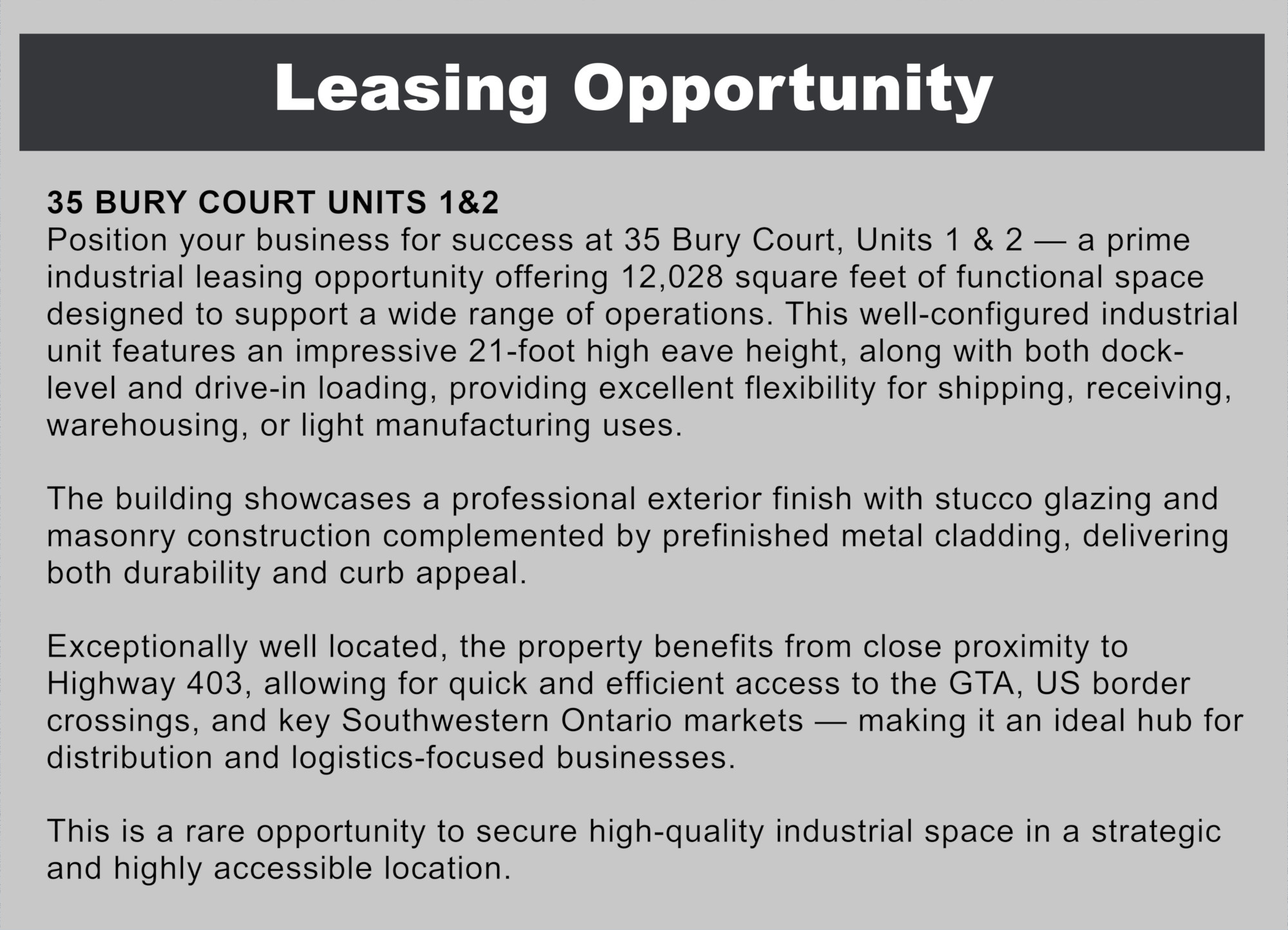 Leasing Opportunity

35 BURY COURT UNITS 1&2

Position your business for success at 35 Bury Court, Units 1 & 2 — a prime industrial leasing opportunity offering 12,028 square feet of functional space designed to support a wide range of operations. This well-configured industrial unit features an impressive 21-foot high eave height, along with both dock-level and drive-in loading, providing excellent flexibility for shipping, receiving, warehousing, or light manufacturing uses.

The building showcases a professional exterior finish with stucco glazing and masonry construction complemented by prefinished metal cladding, delivering both durability and curb appeal.

Exceptionally well located, the property benefits from close proximity to Highway 403, allowing for quick and efficient access to the GTA, US border crossings, and key Southwestern Ontario markets — making it an ideal hub for distribution and logistics-focused businesses.

This is a rare opportunity to secure high-quality industrial space in a strategic and highly accessible location.